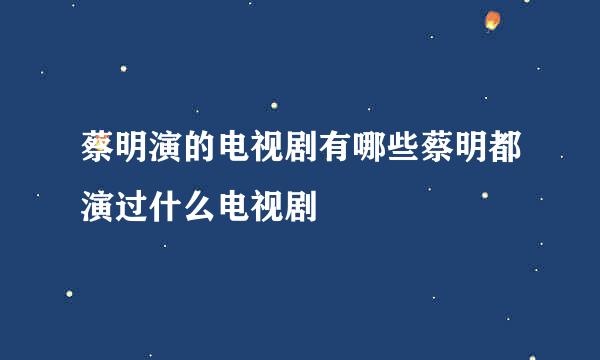 蔡明演的电视剧有哪些蔡明都演过什么电视剧